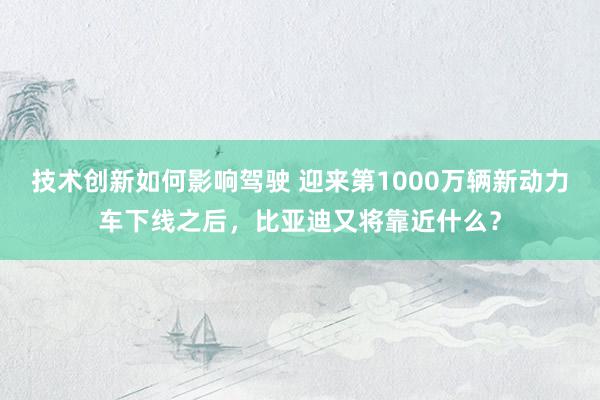 技术创新如何影响驾驶 迎来第1000万辆新动力车下线之后，比亚迪又将靠近什么？